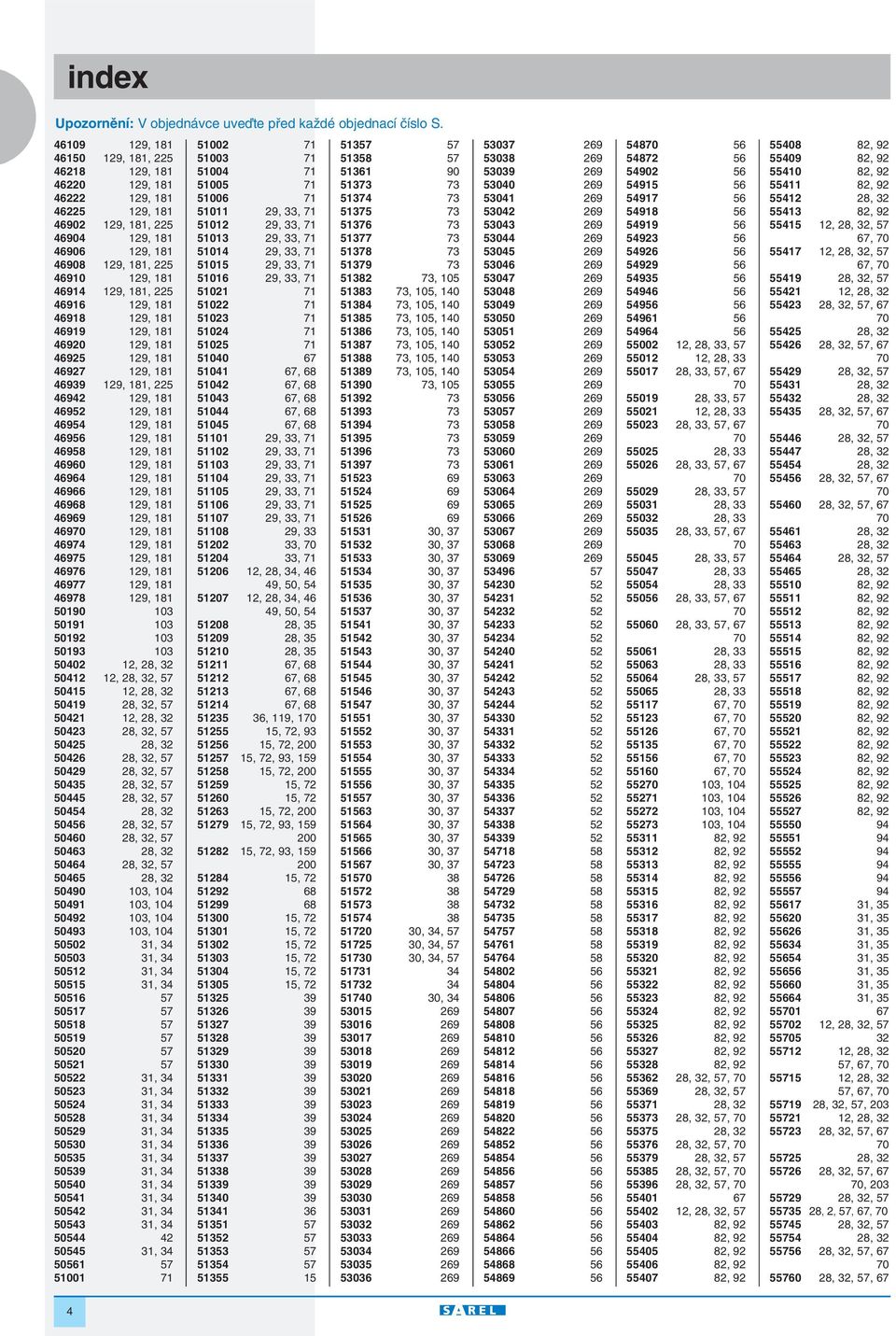 index

Upozornění: V objednávce uveďte před každé objednací číslo S.

46109 129, 181
46150 129, 181, 225
46218 129, 181
46220 129, 181
46222 129, 181
46225 129, 181
46902 129, 181, 225
46904 129, 181
46906 129, 181
46908 129, 181, 225
46910 129, 181
46914 129, 181, 225
46916 129, 181
46918 129, 181
46919 129, 181
46920 129, 181
46925 129, 181
46927 129, 181
46939 129, 181, 225
46942 129, 181
46952 129, 181
46954 129, 181
46956 129, 181
46958 129, 181
46960 129, 181
46964 129, 181
46966 129, 181
46968 129, 181
46969 129, 181
46970 129, 181
46974 129, 181
46975 129, 181
46976 129, 181
46977 129, 181
46978 129, 181
50190 103
50191 103
50192 103
50193 103
50402 12, 28, 32
50412 12, 28, 32, 57
50415 12, 28, 32
50419 28, 32, 57
50421 12, 28, 32
50423 28, 32, 57
50425 28, 32
50426 28, 32, 57
50429 28, 32, 57
50435 28, 32, 57
50445 28, 32, 57
50454 28, 32
50456 28, 32, 57
50460 28, 32, 57
50463 28, 32
50464 28, 32, 57
50465 28, 32
50490 103, 104
50491 103, 104
50492 103, 104
50493 103, 104
50502 31, 34
50503 31, 34
50512 31, 34
50515 31, 34
50516 57
50517 57
50518 57
50519 57
50520 57
50521 57
50522 31, 34
50523 31, 34
50524 31, 34
50528 31, 34
50529 31, 34
50530 31, 34
50535 31, 34
50539 31, 34
50540 31, 34
50541 31, 34
50542 31, 34
50543 31, 34
50544 42
50545 31, 34
50561 57
51001 71

51002 71
51003 71
51004 71
51005 71
51006 71
51011 29, 33, 71
51012 29, 33, 71
51013 29, 33, 71
51014 29, 33, 71
51015 29, 33, 71
51016 29, 33, 71
51021 71
51022 71
51023 71
51024 71
51025 71
51040 67
51041 67, 68
51042 67, 68
51043 67, 68
51044 67, 68
51045 67, 68
51101 29, 33, 71
51102 29, 33, 71
51103 29, 33, 71
51104 29, 33, 71
51105 29, 33, 71
51106 29, 33, 71
51107 29, 33, 71
51108 29, 33
51202 33, 70
51204 33, 71
51206 12, 28, 34, 46
49, 50, 54
51207 12, 28, 34, 46
49, 50, 54
51208 28, 35
51209 28, 35
51210 28, 35
51211 67, 68
51212 67, 68
51213 67, 68
51214 67, 68
51235 36, 119, 170
51255 15, 72, 93
51256 15, 72, 200
51257 15, 72, 93, 159
51258 15, 72, 200
51259 15, 72
51260 15, 72
51263 15, 72, 200
51279 15, 72, 93, 159
200
51282 15, 72, 93, 159
200
51284 15, 72
51292 68
51299 68
51300 15, 72
51301 15, 72
51302 15, 72
51303 15, 72
51304 15, 72
51305 15, 72
51325 39
51326 39
51327 39
51328 39
51329 39
51330 39
51331 39
51332 39
51333 39
51334 39
51335 39
51336 39
51337 39
51338 39
51339 39
51340 39
51341 36
51351 57
51352 57
51353 57
51354 57
51355 15

51357 57
51358 57
51361 90
51373 73
51374 73
51375 73
51376 73
51377 73
51378 73
51379 73
51382 73, 105
51383 73, 105, 140
51384 73, 105, 140
51385 73, 105, 140
51386 73, 105, 140
51387 73, 105, 140
51388 73, 105, 140
51389 73, 105, 140
51390 73, 105
51392 73
51393 73
51394 73
51395 73
51396 73
51397 73
51523 69
51524 69
51525 69
51526 69
51531 30, 37
51532 30, 37
51533 30, 37
51534 30, 37
51535 30, 37
51536 30, 37
51537 30, 37
51541 30, 37
51542 30, 37
51543 30, 37
51544 30, 37
51545 30, 37
51546 30, 37
51547 30, 37
51551 30, 37
51552 30, 37
51553 30, 37
51554 30, 37
51555 30, 37
51556 30, 37
51557 30, 37
51563 30, 37
51564 30, 37
51565 30, 37
51566 30, 37
51567 30, 37
51570 38
51572 38
51573 38
51574 38
51720 30, 34, 57
51725 30, 34, 57
51730 30, 34, 57
51731 34
51732 34
51740 30, 34
53015 269
53016 269
53017 269
53018 269
53019 269
53020 269
53021 269
53023 269
53024 269
53025 269
53026 269
53027 269
53028 269
53029 269
53030 269
53031 269
53032 269
53033 269
53034 269
53035 269
53036 269

53037 269
53038 269
53039 269
53040 269
53041 269
53042 269
53043 269
53044 269
53045 269
53046 269
53047 269
53048 269
53049 269
53050 269
53051 269
53052 269
53053 269
53054 269
53055 269
53056 269
53057 269
53058 269
53059 269
53060 269
53061 269
53063 269
53064 269
53065 269
53066 269
53067 269
53068 269
53069 269
53496 57
54230 52
54231 52
54232 52
54233 52
54234 52
54240 52
54241 52
54242 52
54243 52
54244 52
54330 52
54331 52
54332 52
54333 52
54334 52
54335 52
54336 52
54337 52
54338 52
54339 52
54718 58
54723 58
54726 58
54729 58
54732 58
54735 58
54757 58
54761 58
54764 58
54802 56
54804 56
54806 56
54807 56
54808 56
54810 56
54812 56
54814 56
54816 56
54818 56
54819 56
54820 56
54822 56
54852 56
54854 56
54856 56
54857 56
54858 56
54860 56
54862 56
54864 56
54866 56
54868 56
54869 56

54870 56
54872 56
54902 56
54915 56
54917 56
54918 56
54919 56
54923 56
54926 56
54929 56
54935 56
54946 56
54956 56
54961 56
54964 56
55002 12, 28, 33, 57
55012 12, 28, 33
55017 28, 33, 57, 67
70
55019 28, 33, 57
55021 12, 28, 33
55023 28, 33, 57, 67
70
55025 28, 33
55026 28, 33, 57, 67
70
55029 28, 33, 57
55031 28, 33
55032 28, 33
55035 28, 33, 57, 67
70
55045 28, 33, 57
55047 28, 33
55054 28, 33
55056 28, 33, 57, 67
70
55060 28, 33, 57, 67
70
55061 28, 33
55063 28, 33
55064 28, 33, 57
55065 28, 33
55117 67, 70
55123 67, 70
55126 67, 70
55135 67, 70
55156 67, 70
55160 67, 70
55270 103, 104
55271 103, 104
55272 103, 104
55273 103, 104
55311 82, 92
55312 82, 92
55313 82, 92
55314 82, 92
55315 82, 92
55316 82, 92
55317 82, 92
55318 82, 92
55319 82, 92
55320 82, 92
55321 82, 92
55322 82, 92
55323 82, 92
55324 82, 92
55325 82, 92
55326 82, 92
55327 82, 92
55328 82, 92
55362 28, 32, 57, 70
55369 28, 32, 57
55371 28, 32
55373 28, 32, 57, 70
55375 28, 32
55376 28, 32, 57, 70
55379 28, 32, 57
55385 28, 32, 57, 70
55396 28, 32, 57, 70
55401 67
55402 12, 28, 32, 57
55403 82, 92
55404 82, 92
55405 82, 92
55406 82, 92
55407 82, 92

55408 82, 92
55409 82, 92
55410 82, 92
55411 82, 92
55412 28, 32
55413 82, 92
55415 12, 28, 32, 57
67, 70
55417 12, 28, 32, 57
67, 70
55419 28, 32, 57
55421 12, 28, 32
55423 28, 32, 57, 67
70
55425 28, 32
55426 28, 32, 57, 67
70
55429 28, 32, 57
55431 28, 32
55432 28, 32
55435 28, 32, 57, 67
70
55446 28, 32, 57
55447 28, 32
55454 28, 32
55456 28, 32, 57, 67
70
55460 28, 32, 57, 67
70
55461 28, 32
55463 28, 32
55464 28, 32, 57
55465 28, 32
55510 82, 92
55511 82, 92
55512 82, 92
55513 82, 92
55514 82, 92
55515 82, 92
55516 82, 92
55517 82, 92
55518 82, 92
55519 82, 92
55520 82, 92
55521 82, 92
55522 82, 92
55523 82, 92
55524 82, 92
55525 82, 92
55526 82, 92
55527 82, 92
55550 94
55551 94
55552 94
55555 94
55556 94
55557 94
55617 31, 35
55620 31, 35
55626 31, 35
55634 31, 35
55654 31, 35
55656 31, 35
55660 31, 35
55664 31, 35
55701 67
55702 12, 28, 32, 57
55705 32
55712 12, 28, 32
57, 67, 70
55715 12, 28, 32
57, 67, 70
55719 28, 32, 57, 203
55721 12, 28, 32
55723 28, 32, 57, 67
70
55725 28, 32
55726 28, 32, 57, 67
70, 203
55729 28, 32, 57
55735 28, 2, 57, 67, 70
55745 28, 32, 57
55754 28, 32
55756 28, 32, 57, 67
70
55760 28, 32, 57, 67

4

SAREL